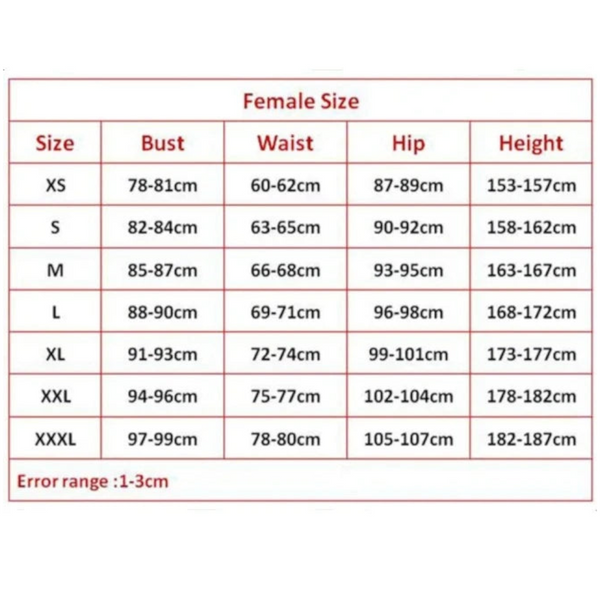 Female Size

| Size | Bust | Waist | Hip | Height |
|---|---|---|---|---|
| XS | 78-81cm | 60-62cm | 87-89cm | 153-157cm |
| S | 82-84cm | 63-65cm | 90-92cm | 158-162cm |
| M | 85-87cm | 66-68cm | 93-95cm | 163-167cm |
| L | 88-90cm | 69-71cm | 96-98cm | 168-172cm |
| XL | 91-93cm | 72-74cm | 99-101cm | 173-177cm |
| XXL | 94-96cm | 75-77cm | 102-104cm | 178-182cm |
| XXXL | 97-99cm | 78-80cm | 105-107cm | 182-187cm |

Error range :1-3cm